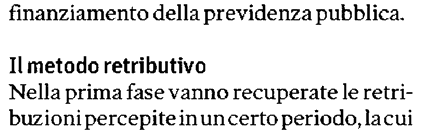 finanziamento della previdenza pubblica.

Il metodo retributivo
Nella prima fase vanno recuperate le retribuzioni percepite in un certo periodo, la cui